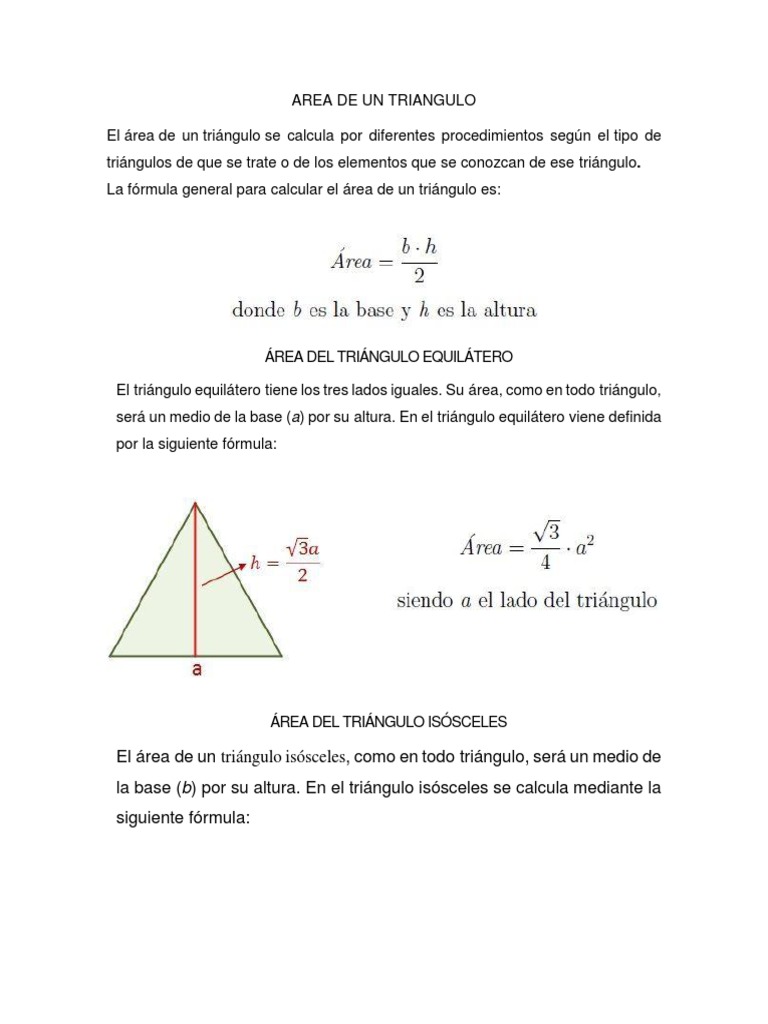 AREA DE UN TRIANGULO

El área de un triángulo se calcula por diferentes procedimientos según el tipo de triángulos de que se trate o de los elementos que se conozcan de ese triángulo.
La fórmula general para calcular el área de un triángulo es:

$Área = \frac{b \cdot h}{2}$

donde $b$ es la base y $h$ es la altura

ÁREA DEL TRIÁNGULO EQUILÁTERO

El triángulo equilátero tiene los tres lados iguales. Su área, como en todo triángulo, será un medio de la base (a) por su altura. En el triángulo equilátero viene definida por la siguiente fórmula:

$h = \frac{\sqrt{3}a}{2}$

a

$Área = \frac{\sqrt{3}}{4} \cdot a^2$

siendo $a$ el lado del triángulo

ÁREA DEL TRIÁNGULO ISÓSCELES

El área de un triángulo isósceles, como en todo triángulo, será un medio de la base (b) por su altura. En el triángulo isósceles se calcula mediante la siguiente fórmula: